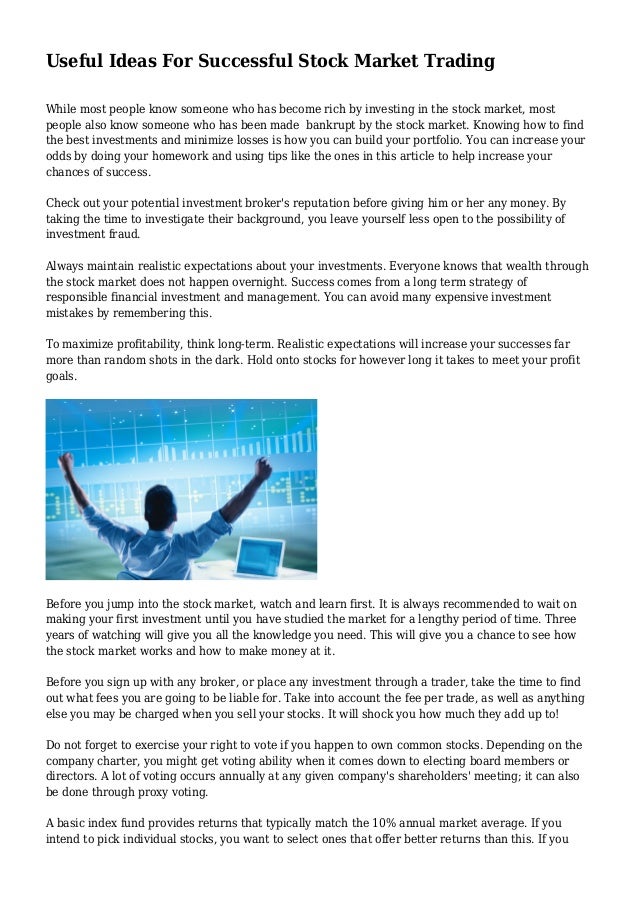 Useful Ideas For Successful Stock Market Trading

While most people know someone who has become rich by investing in the stock market, most people also know someone who has been made  bankrupt by the stock market. Knowing how to find the best investments and minimize losses is how you can build your portfolio. You can increase your odds by doing your homework and using tips like the ones in this article to help increase your chances of success.

Check out your potential investment broker's reputation before giving him or her any money. By taking the time to investigate their background, you leave yourself less open to the possibility of investment fraud.

Always maintain realistic expectations about your investments. Everyone knows that wealth through the stock market does not happen overnight. Success comes from a long term strategy of responsible financial investment and management. You can avoid many expensive investment mistakes by remembering this.

To maximize profitability, think long-term. Realistic expectations will increase your successes far more than random shots in the dark. Hold onto stocks for however long it takes to meet your profit goals.

Before you jump into the stock market, watch and learn first. It is always recommended to wait on making your first investment until you have studied the market for a lengthy period of time. Three years of watching will give you all the knowledge you need. This will give you a chance to see how the stock market works and how to make money at it.

Before you sign up with any broker, or place any investment through a trader, take the time to find out what fees you are going to be liable for. Take into account the fee per trade, as well as anything else you may be charged when you sell your stocks. It will shock you how much they add up to!

Do not forget to exercise your right to vote if you happen to own common stocks. Depending on the company charter, you might get voting ability when it comes down to electing board members or directors. A lot of voting occurs annually at any given company's shareholders' meeting; it can also be done through proxy voting.

A basic index fund provides returns that typically match the 10% annual market average. If you intend to pick individual stocks, you want to select ones that offer better returns than this. If you